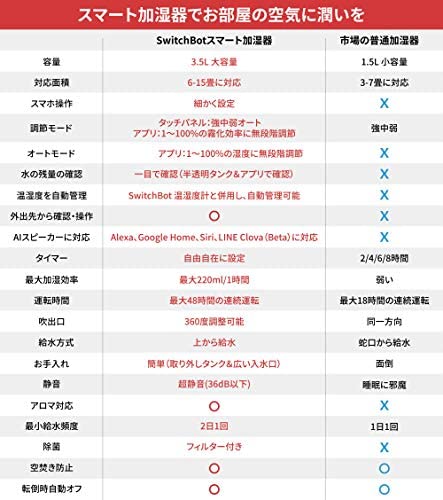 スマート加湿器でお部屋の空気に潤いを

| | SwitchBotスマート加湿器 | 市場の普通加湿器 |
|---|---|---|
| 容量 | 3.5L 大容量 | 1.5L 小容量 |
| 対応面積 | 6-15畳に対応 | 3-7畳に対応 |
| スマホ操作 | 細かく設定 | X |
| 調節モード | タッチパネル：強中弱オート アプリ：1～100%の霧化効率に無段階調節 | 強中弱 |
| オートモード | アプリ：1～100%の湿度に無段階調節 | X |
| 水の残量の確認 | 一目で確認（半透明タンク&アプリで確認） | X |
| 温湿度を自動管理 | SwitchBot 温湿度計と併用し、自動管理可能 | X |
| 外出先から確認・操作 | ○ | X |
| AIスピーカーに対応 | Alexa、Google Home、Siri、LINE Clova（Beta）に対応 | X |
| タイマー | 自由自在に設定 | 2/4/6/8時間 |
| 最大加湿効率 | 最大220ml/1時間 | 弱い |
| 運転時間 | 最大48時間の連続運転 | 最大18時間の連続運転 |
| 吹出口 | 360度調整可能 | 同一方向 |
| 給水方式 | 上から給水 | 蛇口から給水 |
| お手入れ | 簡単（取り外しタンク&広い入水口） | 面倒 |
| 静音 | 超静音(36dB以下) | 睡眠に邪魔 |
| アロマ対応 | ○ | X |
| 最小給水頻度 | 2日1回 | 1日1回 |
| 除菌 | フィルター付き | X |
| 空焚き防止 | ○ | ○ |
| 転倒時自動オフ | ○ | ○ |